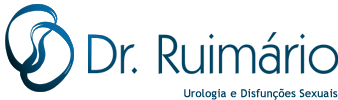 Dr. Ruimário
Urologia e Disfunções Sexuais